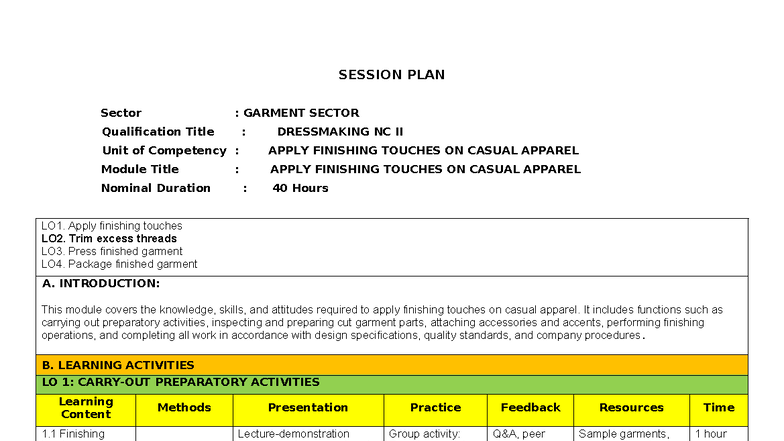 SESSION PLAN

Sector : GARMENT SECTOR
Qualification Title : DRESSMAKING NC II
Unit of Competency : APPLY FINISHING TOUCHES ON CASUAL APPAREL
Module Title : APPLY FINISHING TOUCHES ON CASUAL APPAREL
Nominal Duration : 40 Hours

LO1. Apply finishing touches
LO2. Trim excess threads
LO3. Press finished garment
LO4. Package finished garment

A. INTRODUCTION:

This module covers the knowledge, skills, and attitudes required to apply finishing touches on casual apparel. It includes functions such as carrying out preparatory activities, inspecting and preparing cut garment parts, attaching accessories and accents, performing finishing operations, and completing all work in accordance with design specifications, quality standards, and company procedures.

B. LEARNING ACTIVITIES

LO 1: CARRY-OUT PREPARATORY ACTIVITIES

| Learning Content | Methods | Presentation | Practice | Feedback | Resources | Time |
|---|---|---|---|---|---|---|
| 1.1 Finishing | | Lecture-demonstration | Group activity: | Q&A, peer | Sample garments, | 1 hour |